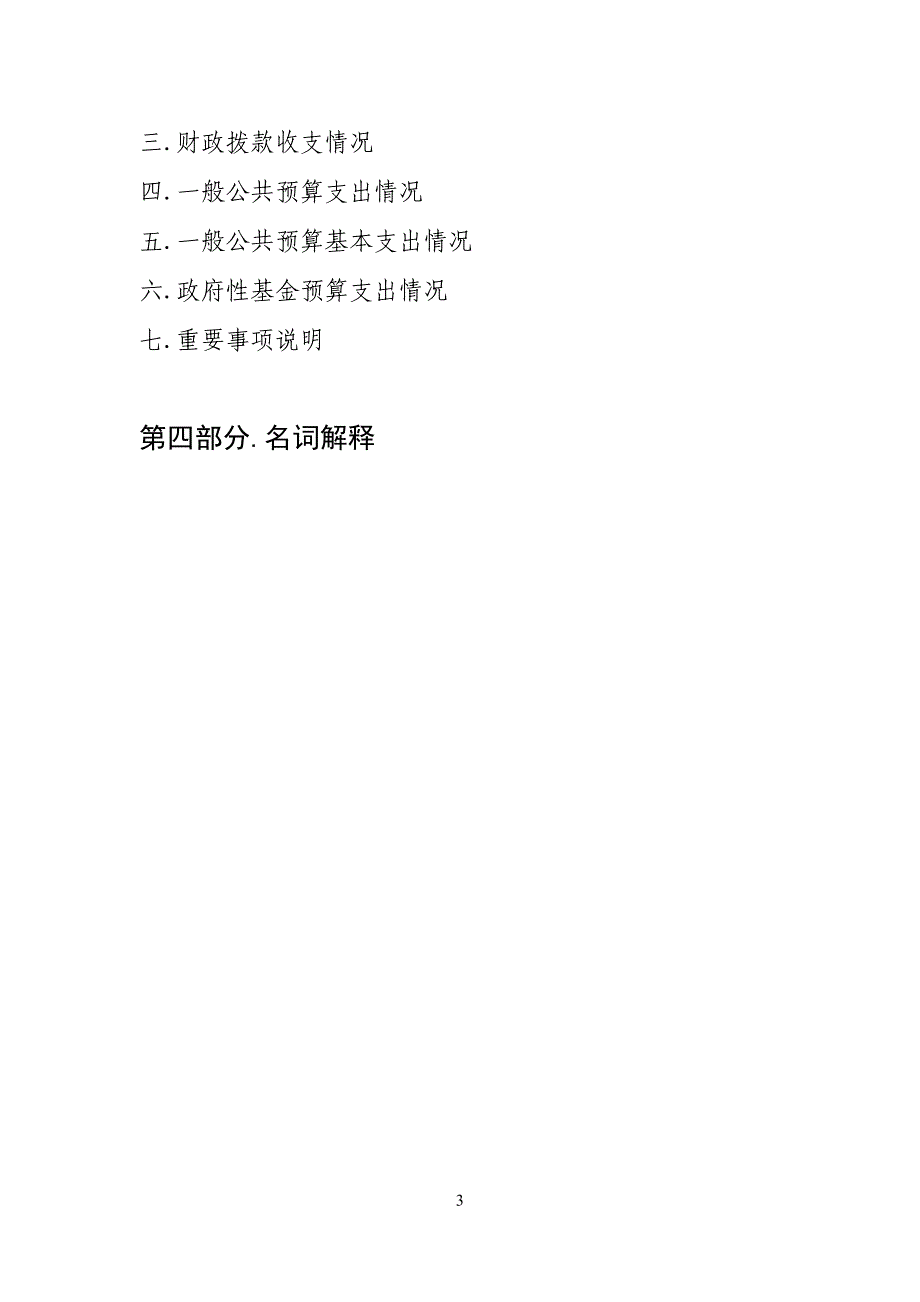 三. 财政拨款收支情况

四. 一般公共预算支出情况

五. 一般公共预算基本支出情况

六. 政府性基金预算支出情况

七. 重要事项说明

第四部分. 名词解释

3